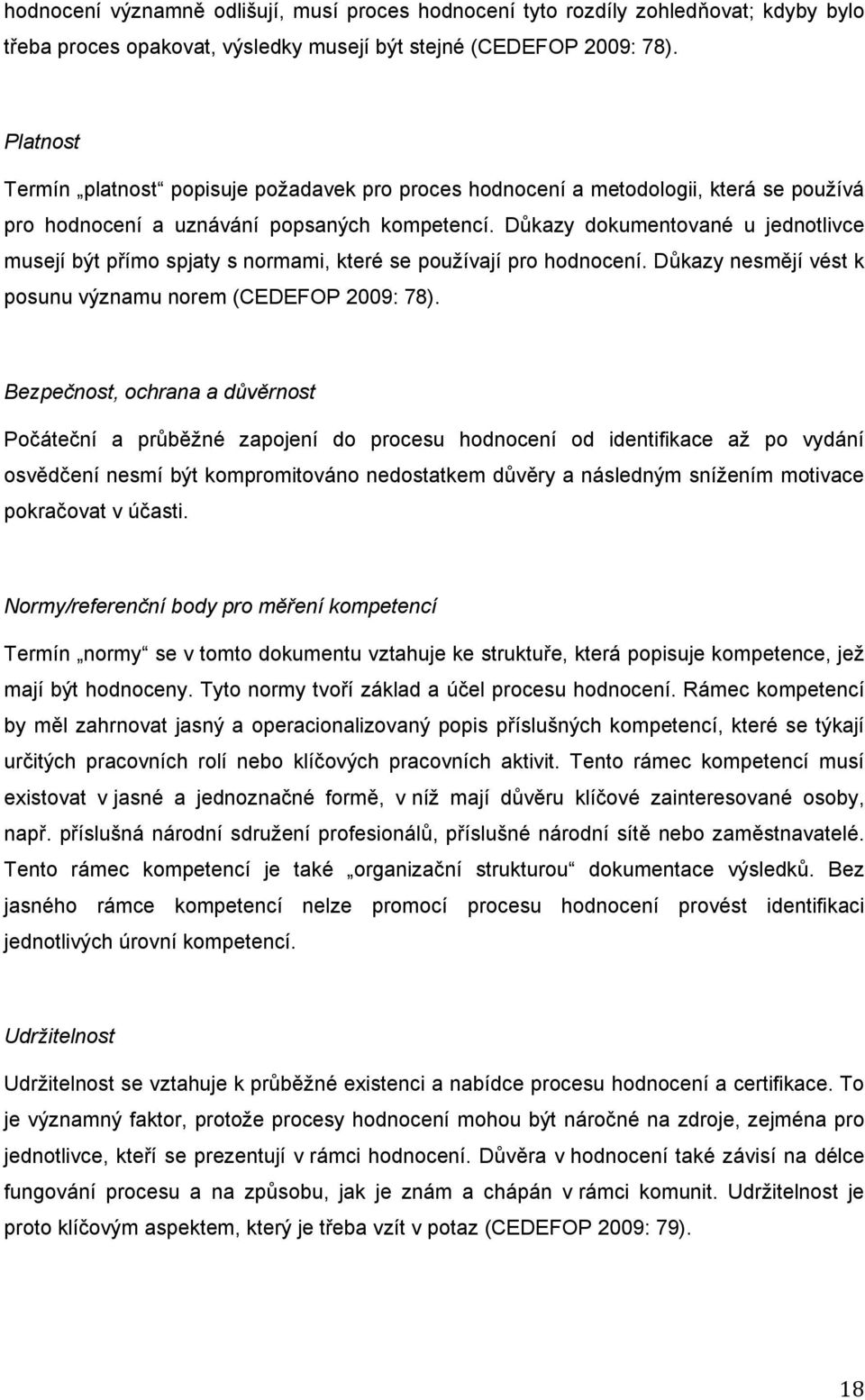 hodnocení významně odlišují, musí proces hodnocení tyto rozdíly zohledňovat; kdyby bylo třeba proces opakovat, výsledky musejí být stejné (CEDEFOP 2009: 78).

Platnost

Termín „platnost“ popisuje požadavek pro proces hodnocení a metodologii, která se používá pro hodnocení a uznávání popsaných kompetencí. Důkazy dokumentované u jednotlivce musejí být přímo spjaty s normami, které se používají pro hodnocení. Důkazy nesmějí vést k posunu významu norem (CEDEFOP 2009: 78).

Bezpečnost, ochrana a důvěrnost

Počáteční a průběžné zapojení do procesu hodnocení od identifikace až po vydání osvědčení nesmí být kompromitováno nedostatkem důvěry a následným snížením motivace pokračovat v účasti.

Normy/referenční body pro měření kompetencí

Termín „normy“ se v tomto dokumentu vztahuje ke struktuře, která popisuje kompetence, jež mají být hodnoceny. Tyto normy tvoří základ a účel procesu hodnocení. Rámec kompetencí by měl zahrnovat jasný a operacionalizovaný popis příslušných kompetencí, které se týkají určitých pracovních rolí nebo klíčových pracovních aktivit. Tento rámec kompetencí musí existovat v jasné a jednoznačné formě, v níž mají důvěru klíčové zainteresované osoby, např. příslušná národní sdružení profesionálů, příslušné národní sítě nebo zaměstnavatelé. Tento rámec kompetencí je také „organizační strukturou“ dokumentace výsledků. Bez jasného rámce kompetencí nelze promocí procesu hodnocení provést identifikaci jednotlivých úrovní kompetencí.

Udržitelnost

Udržitelnost se vztahuje k průběžné existenci a nabídce procesu hodnocení a certifikace. To je významný faktor, protože procesy hodnocení mohou být náročné na zdroje, zejména pro jednotlivce, kteří se prezentují v rámci hodnocení. Důvěra v hodnocení také závisí na délce fungování procesu a na způsobu, jak je znám a chápán v rámci komunit. Udržitelnost je proto klíčovým aspektem, který je třeba vzít v potaz (CEDEFOP 2009: 79).

18